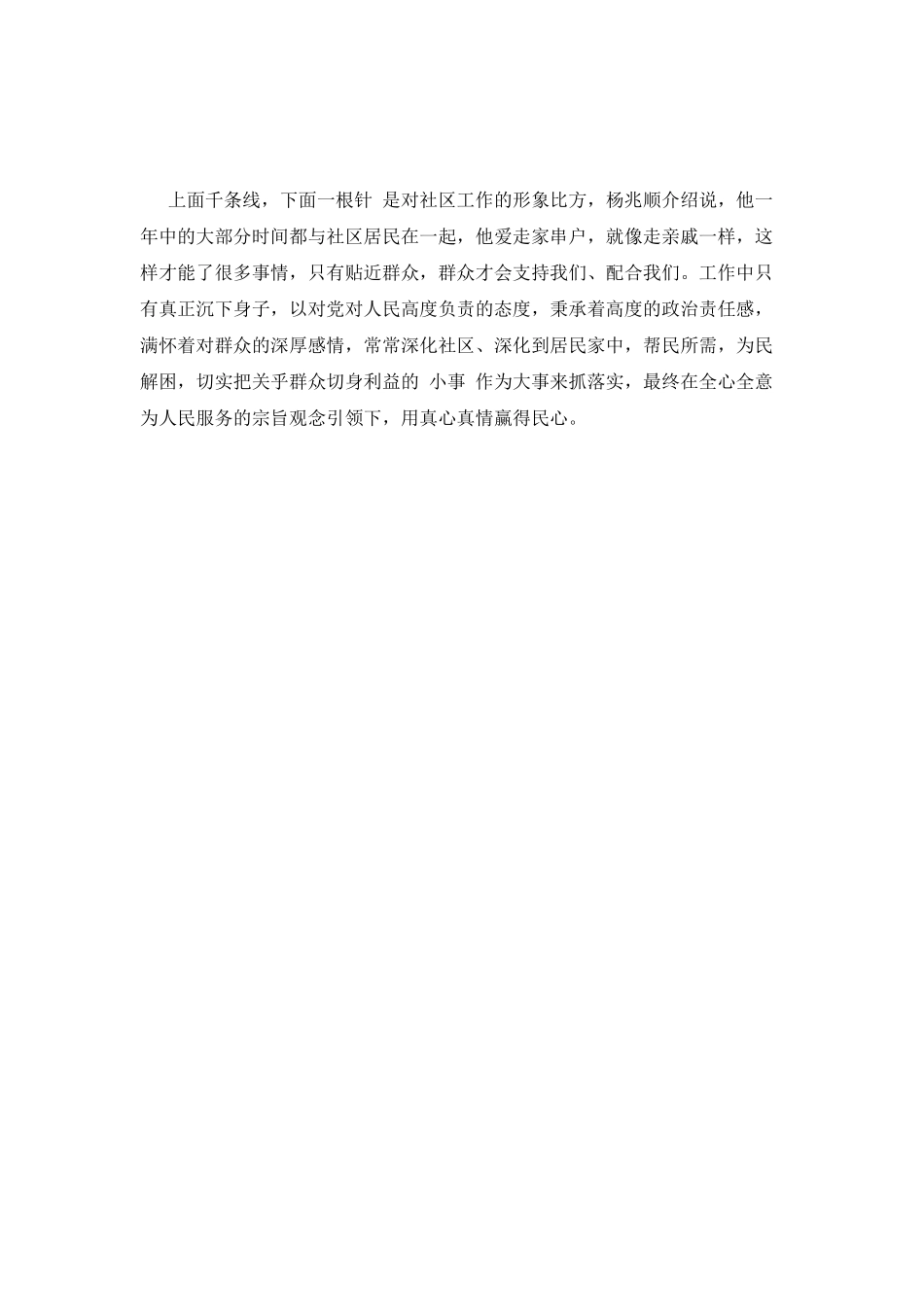 上面千条线，下面一根针 是对社区工作的形象比方，杨兆顺介绍说，他一年中的大部分时间都与社区居民在一起，他爱走家串户，就像走亲戚一样，这样才能了很多事情，只有贴近群众，群众才会支持我们、配合我们。工作中只有真正沉下身子，以对党对人民高度负责的态度，秉承着高度的政治责任感，满怀着对群众的深厚感情，常常深化社区、深化到居民家中，帮民所需，为民解困，切实把关乎群众切身利益的 小事 作为大事来抓落实，最终在全心全意为人民服务的宗旨观念引领下，用真心真情赢得民心。